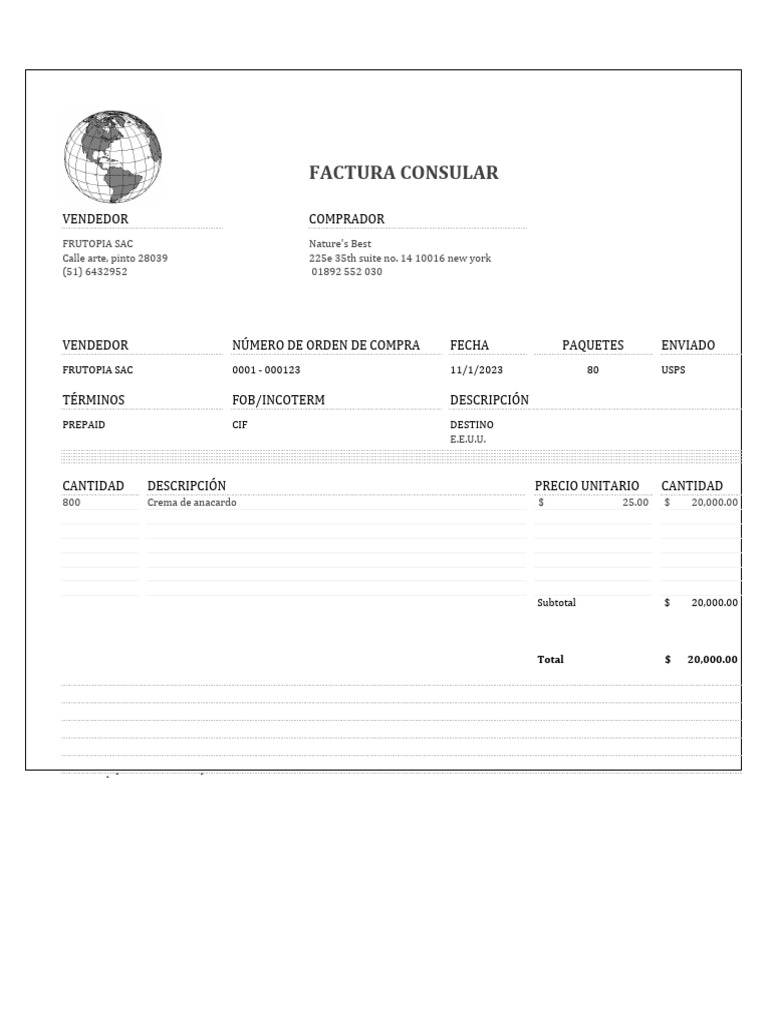 FACTURA CONSULAR

VENDEDOR

FRUTOPIA SAC
Calle arte, pinto 28039
(51) 6432952

COMPRADOR

Nature's Best
225e 35th suite no. 14 10016 new york
01892 552 030

| VENDEDOR | NÚMERO DE ORDEN DE COMPRA | FECHA | PAQUETES | ENVIADO |
|---|---|---|---|---|
| FRUTOPIA SAC | 0001 - 000123 | 11/1/2023 | 80 | USPS |

| TÉRMINOS | FOB/INCOTERM | DESCRIPCIÓN |
|---|---|---|
| PREPAID | CIF | DESTINO E.E.U.U. |

| CANTIDAD | DESCRIPCIÓN | PRECIO UNITARIO | CANTIDAD |
|---|---|---|---|
| 800 | Crema de anacardo | $ 25.00 | $ 20,000.00 |
| | | Subtotal | $ 20,000.00 |
| | | Total | $ 20,000.00 |